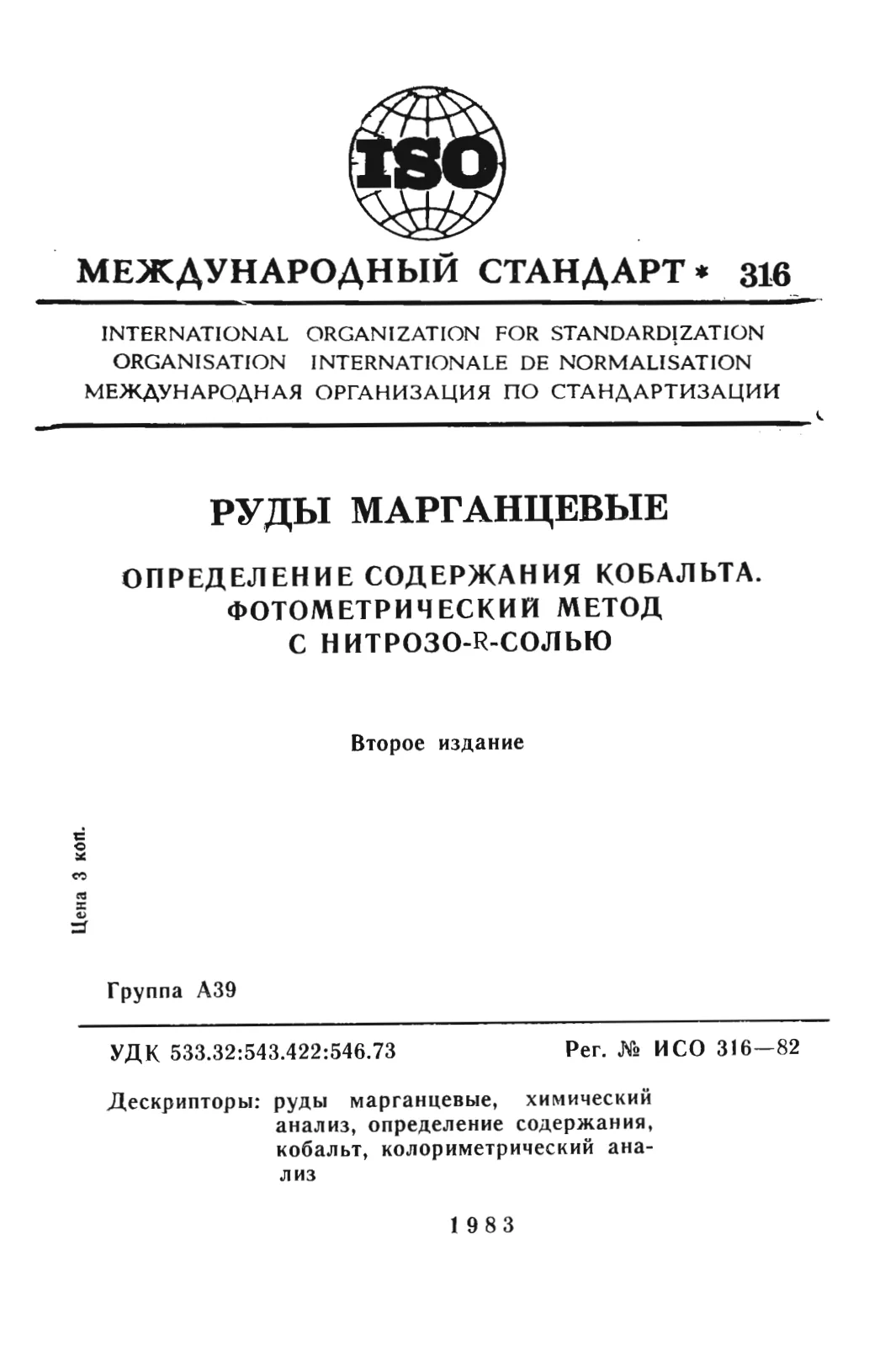 ISO

МЕЖДУНАРОДНЫЙ СТАНДАРТ * 316

INTERNATIONAL ORGANIZATION FOR STANDARDIZATION
ORGANISATION INTERNATIONALE DE NORMALISATION
МЕЖДУНАРОДНАЯ ОРГАНИЗАЦИЯ ПО СТАНДАРТИЗАЦИИ

РУДЫ МАРГАНЦЕВЫЕ

ОПРЕДЕЛЕНИЕ СОДЕРЖАНИЯ КОБАЛЬТА.
ФОТОМЕТРИЧЕСКИЙ МЕТОД
С НИТРОЗО-R-СОЛЬЮ

Второе издание

Цена 3 коп.

Группа А39

УДК 533.32:543.422:546.73 Рег. № ИСО 316—82

Дескрипторы: руды марганцевые, химический анализ, определение содержания, кобальт, колориметрический анализ

1983